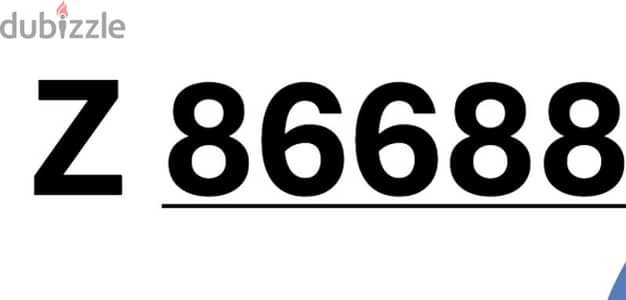 dubizzle

Z 86688